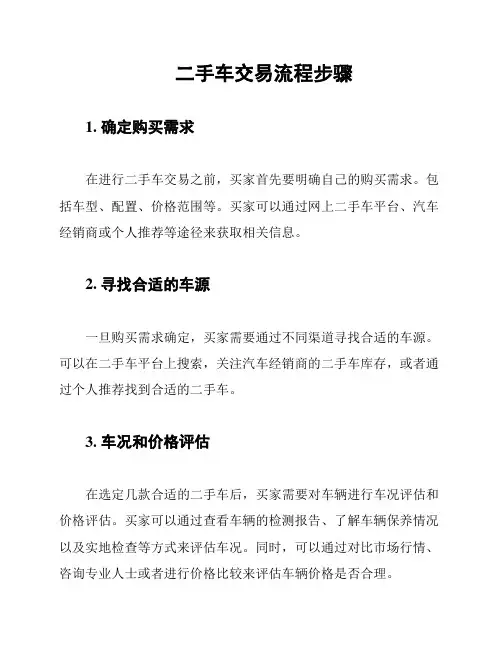 二手车交易流程步骤

1. 确定购买需求

在进行二手车交易之前，买家首先要明确自己的购买需求。包括车型、配置、价格范围等。买家可以通过网上二手车平台、汽车经销商或个人推荐等途径来获取相关信息。

2. 寻找合适的车源

一旦购买需求确定，买家需要通过不同渠道寻找合适的车源。可以在二手车平台上搜索，关注汽车经销商的二手车库存，或者通过个人推荐找到合适的二手车。

3. 车况和价格评估

在选定几款合适的二手车后，买家需要对车辆进行车况评估和价格评估。买家可以通过查看车辆的检测报告、了解车辆保养情况以及实地检查等方式来评估车况。同时，可以通过对比市场行情、咨询专业人士或者进行价格比较来评估车辆价格是否合理。